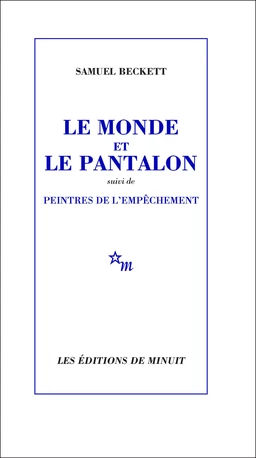 SAMUEL BECKETT

LE MONDE
ET
LE PANTALON
suivi de
PEINTRES DE L'EMPÊCHEMENT

m

LES ÉDITIONS DE MINUIT